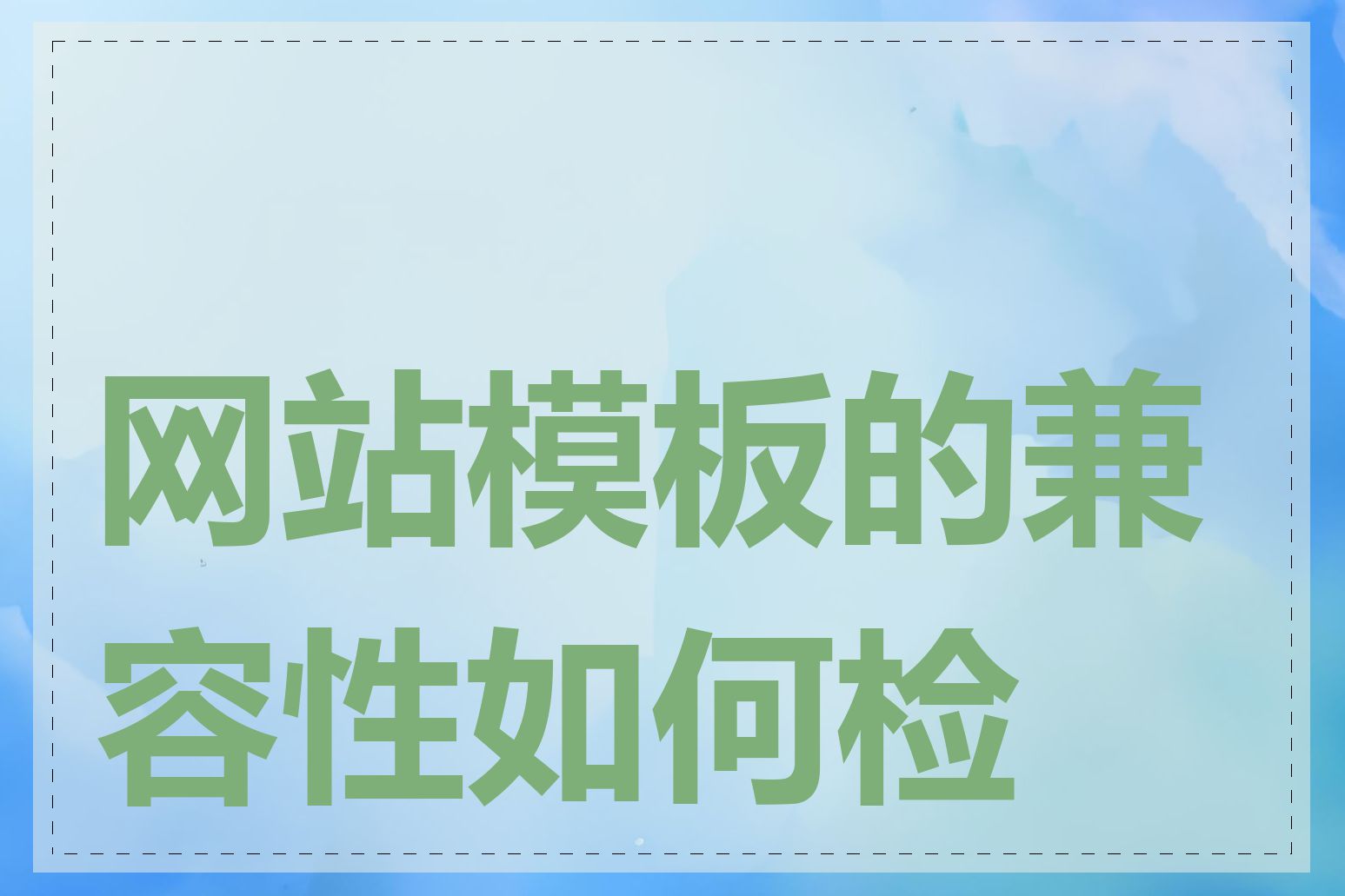 网站模板的兼容性如何检